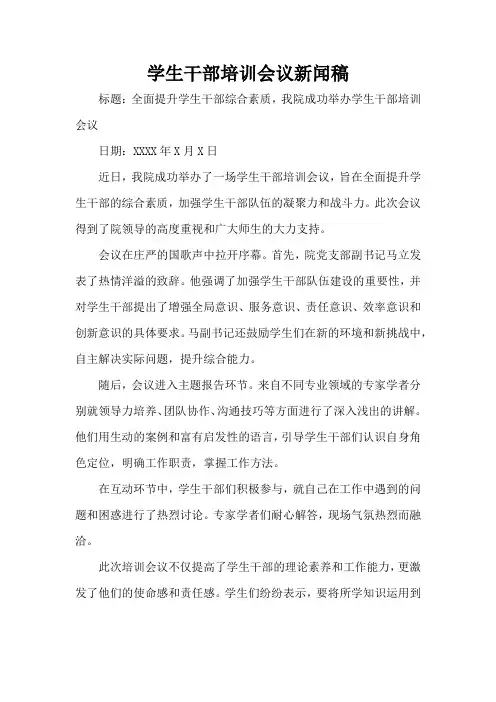 学生干部培训会议新闻稿

标题：全面提升学生干部综合素质，我院成功举办学生干部培训会议

日期：XXXX年X月X日

近日，我院成功举办了一场学生干部培训会议，旨在全面提升学生干部的综合素质，加强学生干部队伍的凝聚力和战斗力。此次会议得到了院领导的高度重视和广大师生的大力支持。

会议在庄严的国歌声中拉开序幕。首先，院党支部副书记马立发表了热情洋溢的致辞。他强调了加强学生干部队伍建设的重要性，并对学生干部提出了增强全局意识、服务意识、责任意识、效率意识和创新意识的具体要求。马副书记还鼓励学生们在新的环境和新挑战中，自主解决实际问题，提升综合能力。

随后，会议进入主题报告环节。来自不同专业领域的专家学者分别就领导力培养、团队协作、沟通技巧等方面进行了深入浅出的讲解。他们用生动的案例和富有启发性的语言，引导学生干部们认识自身角色定位，明确工作职责，掌握工作方法。

在互动环节中，学生干部们积极参与，就自己在工作中遇到的问题和困惑进行了热烈讨论。专家学者们耐心解答，现场气氛热烈而融洽。

此次培训会议不仅提高了学生干部的理论素养和工作能力，更激发了他们的使命感和责任感。学生们纷纷表示，要将所学知识运用到